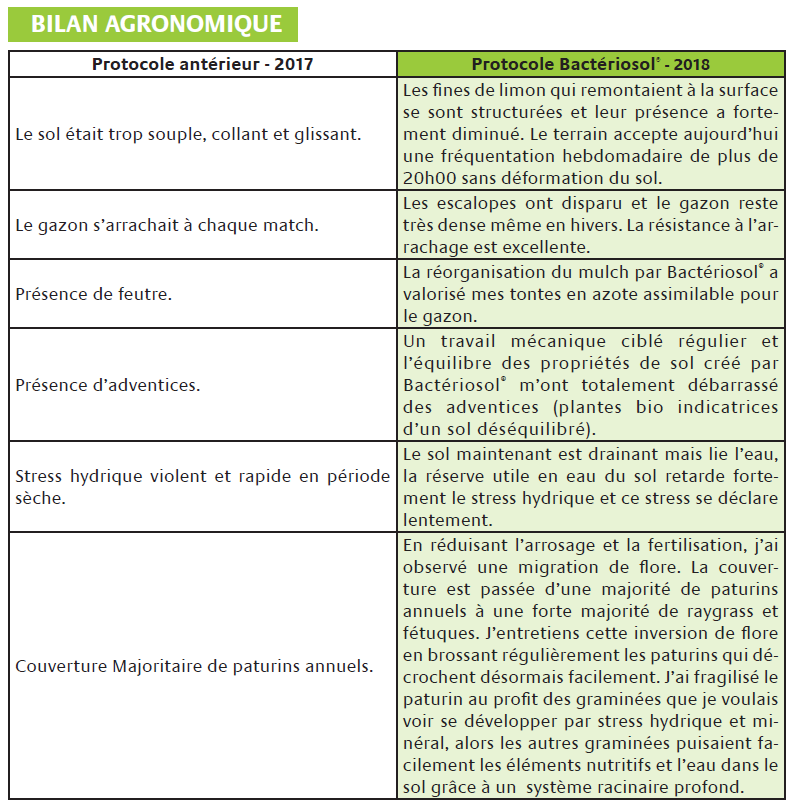 BILAN AGRONOMIQUE

| Protocole antérieur - 2017 | Protocole Bactériosol® - 2018 |
|---|---|
| Le sol était trop souple, collant et glissant. | Les fines de limon qui remontaient à la surface se sont structurées et leur présence a fortement diminué. Le terrain accepte aujourd'hui une fréquentation hebdomadaire de plus de 20h00 sans déformation du sol. |
| Le gazon s'arrachait à chaque match. | Les escalopes ont disparu et le gazon reste très dense même en hivers. La résistance à l'arrachage est excellente. |
| Présence de feutre. | La réorganisation du mulch par Bactériosol® a valorisé mes tontes en azote assimilable pour le gazon. |
| Présence d'adventices. | Un travail mécanique ciblé régulier et l'équilibre des propriétés de sol créé par Bactériosol® m'ont totalement débarrassé des adventices (plantes bio indicatrices d'un sol déséquilibré). |
| Stress hydrique violent et rapide en période sèche. | Le sol maintenant est drainant mais lie l'eau, la réserve utile en eau du sol retarde fortement le stress hydrique et ce stress se déclare lentement. |
| Couverture Majoritaire de paturins annuels. | En réduisant l'arrosage et la fertilisation, j'ai observé une migration de flore. La couverture est passée d'une majorité de paturins annuels à une forte majorité de raygrass et fétuques. J'entretiens cette inversion de flore en brossant régulièrement les paturins qui décrochent désormais facilement. J'ai fragilisé le paturin au profit des graminées que je voulais voir se développer par stress hydrique et minéral, alors les autres graminées puisaient facilement les éléments nutritifs et l'eau dans le sol grâce à un système racinaire profond. |